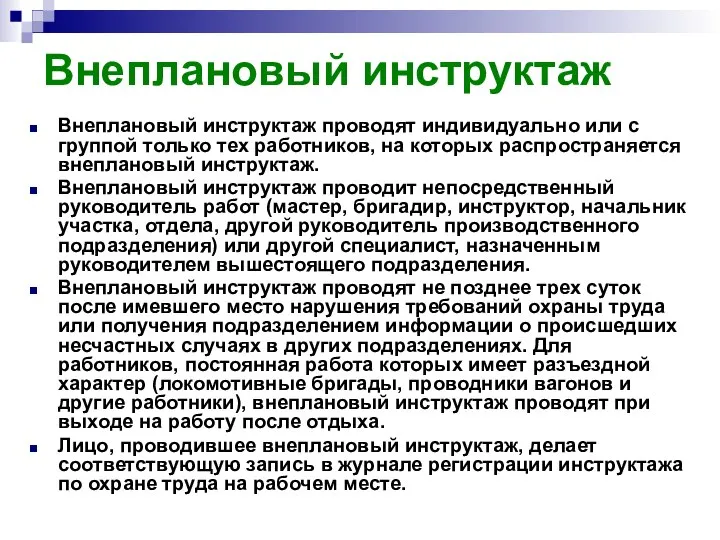 Внеплановый инструктаж

Внеплановый инструктаж проводят индивидуально или с группой только тех работников, на которых распространяется внеплановый инструктаж.

Внеплановый инструктаж проводит непосредственный руководитель работ (мастер, бригадир, инструктор, начальник участка, отдела, другой руководитель производственного подразделения) или другой специалист, назначенным руководителем вышестоящего подразделения.

Внеплановый инструктаж проводят не позднее трех суток после имевшего место нарушения требований охраны труда или получения подразделением информации о происшедших несчастных случаях в других подразделениях. Для работников, постоянная работа которых имеет разъездной характер (локомотивные бригады, проводники вагонов и другие работники), внеплановый инструктаж проводят при выходе на работу после отдыха.

Лицо, проводившее внеплановый инструктаж, делает соответствующую запись в журнале регистрации инструктажа по охране труда на рабочем месте.